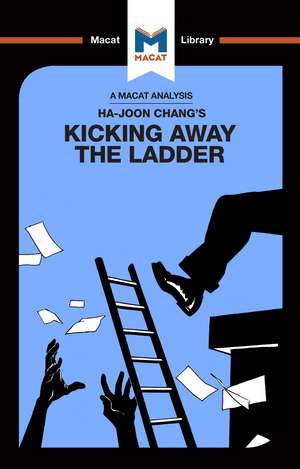 Macat
MACAT
Library

A MACAT ANALYSIS

HA-JOON CHANG'S

KICKING AWAY THE LADDER